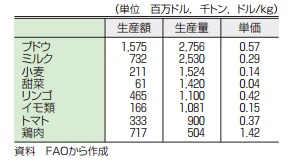 （単位　百万ドル，千トン，ドル/kg）

|  | 生産額 | 生産量 | 単価 |
|---|---|---|---|
| ブドウ | 1,575 | 2,756 | 0.57 |
| ミルク | 732 | 2,530 | 0.29 |
| 小麦 | 211 | 1,524 | 0.14 |
| 甜菜 | 61 | 1,420 | 0.04 |
| リンゴ | 465 | 1,100 | 0.42 |
| イモ類 | 166 | 1,081 | 0.15 |
| トマト | 333 | 900 | 0.37 |
| 鶏肉 | 717 | 504 | 1.42 |

資料　FAOから作成